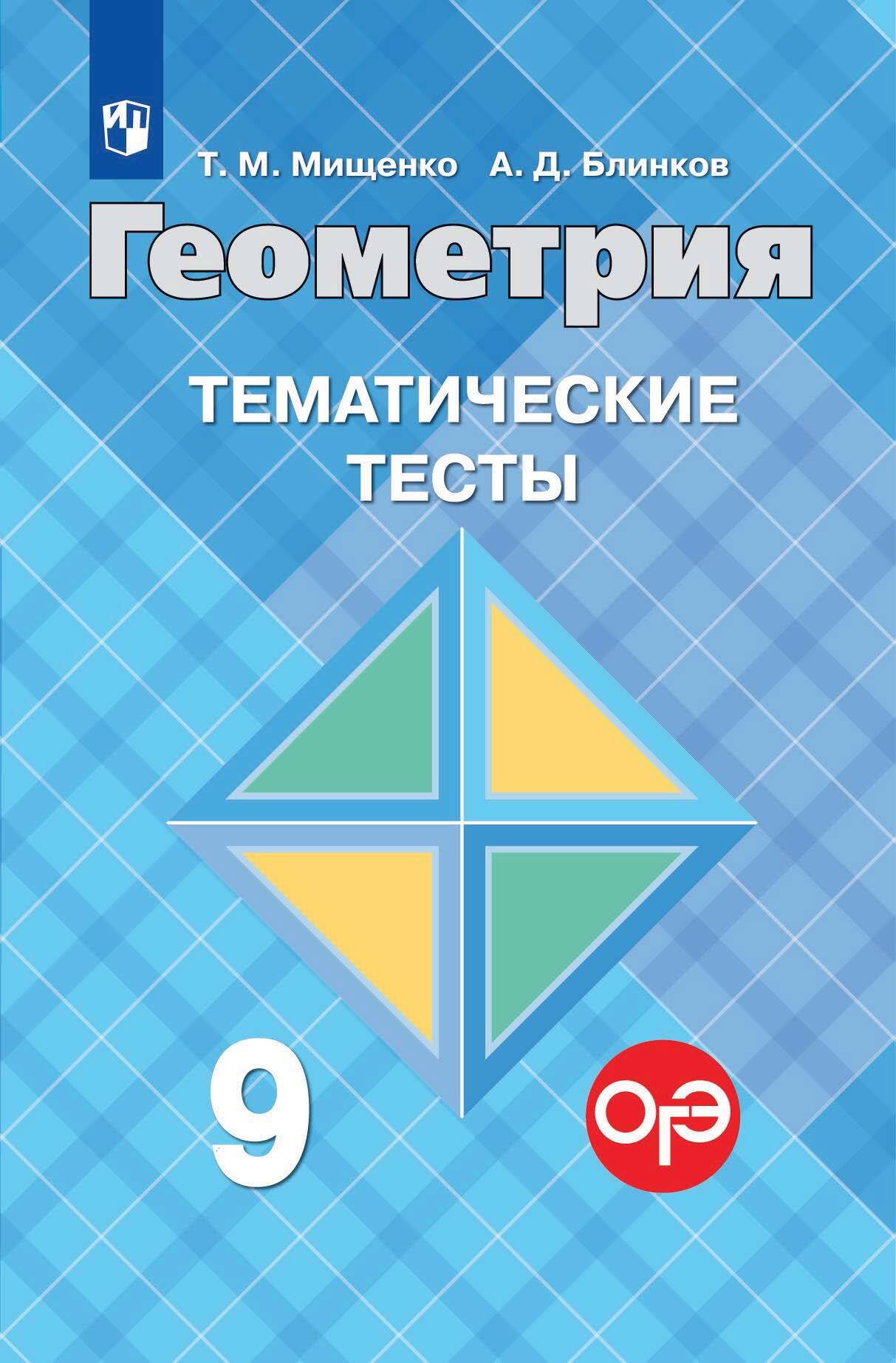 Т. М. Мищенко А. Д. Блинков

Геометрия

ТЕМАТИЧЕСКИЕ ТЕСТЫ

9

ОГЭ